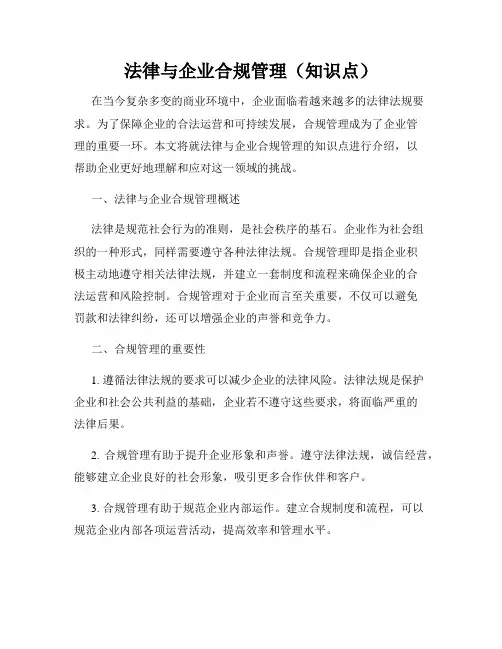 法律与企业合规管理（知识点）

在当今复杂多变的商业环境中，企业面临着越来越多的法律法规要求。为了保障企业的合法运营和可持续发展，合规管理成为了企业管理的重要一环。本文将就法律与企业合规管理的知识点进行介绍，以帮助企业更好地理解和应对这一领域的挑战。

一、法律与企业合规管理概述

法律是规范社会行为的准则，是社会秩序的基石。企业作为社会组织的一种形式，同样需要遵守各种法律法规。合规管理即是指企业积极主动地遵守相关法律法规，并建立一套制度和流程来确保企业的合法运营和风险控制。合规管理对于企业而言至关重要，不仅可以避免罚款和法律纠纷，还可以增强企业的声誉和竞争力。

二、合规管理的重要性

1. 遵循法律法规的要求可以减少企业的法律风险。法律法规是保护企业和社会公共利益的基础，企业若不遵守这些要求，将面临严重的法律后果。

2. 合规管理有助于提升企业形象和声誉。遵守法律法规，诚信经营，能够建立企业良好的社会形象，吸引更多合作伙伴和客户。

3. 合规管理有助于规范企业内部运作。建立合规制度和流程，可以规范企业内部各项运营活动，提高效率和管理水平。